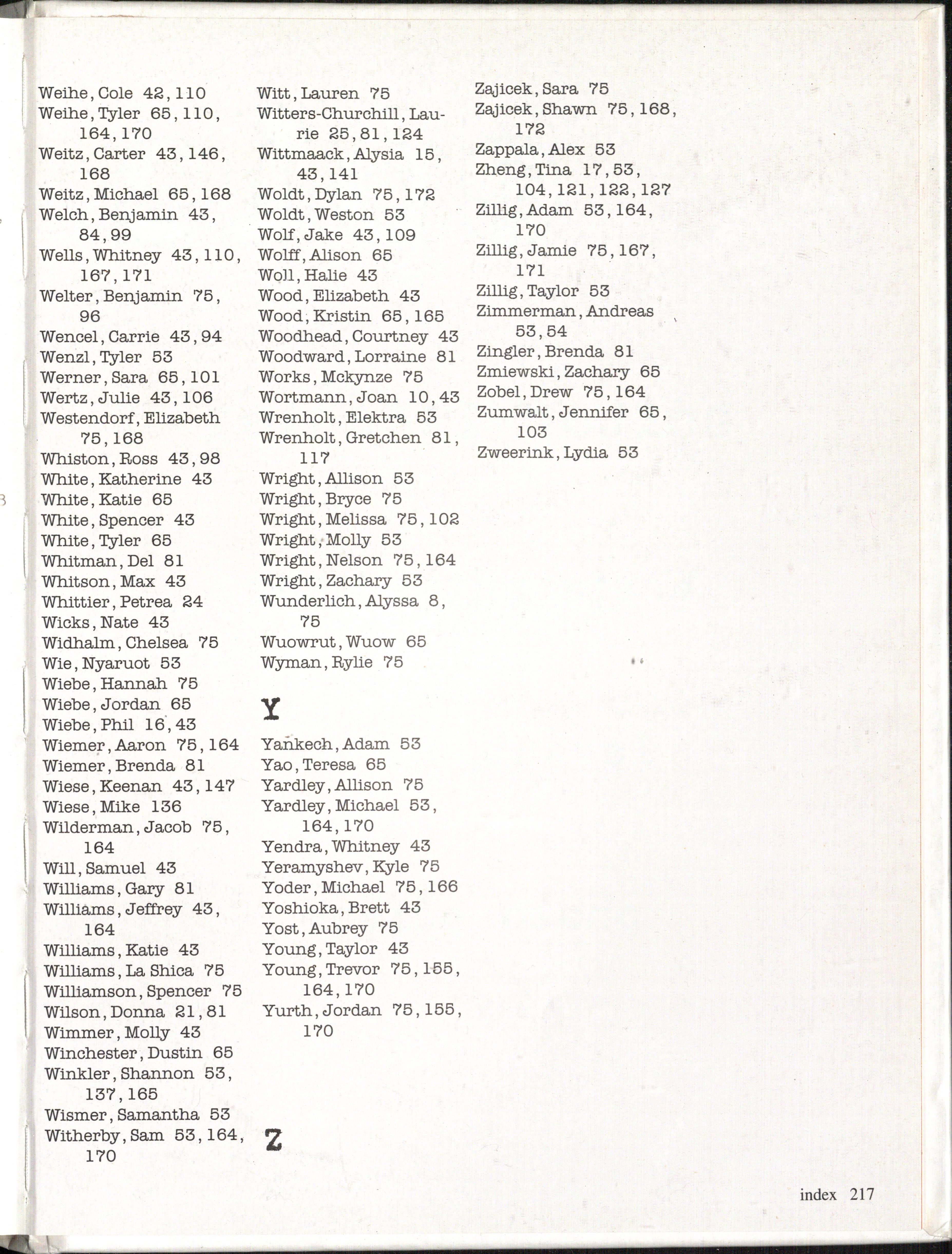 Weihe, Cole 42, 110
Weihe, Tyler 65, 110, 164, 170
Weitz, Carter 43, 146, 168
Weitz, Michael 65, 168
Welch, Benjamin 43, 84, 99
Wells, Whitney 43, 110, 167, 171
Welter, Benjamin 75, 96
Wencel, Carrie 43, 94
Wenzl, Tyler 53
Werner, Sara 65, 101
Wertz, Julie 43, 106
Westendorf, Elizabeth 75, 168
Whiston, Ross 43, 98
White, Katherine 43
White, Katie 65
White, Spencer 43
White, Tyler 65
Whitman, Del 81
Whitson, Max 43
Whittier, Petrea 24
Wicks, Nate 43
Widhalm, Chelsea 75
Wie, Nyaruot 53
Wiebe, Hannah 75
Wiebe, Jordan 65
Wiebe, Phil 16, 43
Wiemer, Aaron 75, 164
Wiemer, Brenda 81
Wiese, Keenan 43, 147
Wiese, Mike 136
Wilderman, Jacob 75, 164
Will, Samuel 43
Williams, Gary 81
Williams, Jeffrey 43, 164
Williams, Katie 43
Williams, La Shica 75
Williamson, Spencer 75
Wilson, Donna 21, 81
Wimmer, Molly 43
Winchester, Dustin 65
Winkler, Shannon 53, 137, 165
Wismer, Samantha 53
Witherby, Sam 53, 164, 170

Witt, Lauren 75
Witters-Churchill, Laurie 25, 81, 124
Wittmaack, Alysia 15, 43, 141
Woldt, Dylan 75, 172
Woldt, Weston 53
Wolf, Jake 43, 109
Wolff, Alison 65
Woll, Halie 43
Wood, Elizabeth 43
Wood, Kristin 65, 165
Woodhead, Courtney 43
Woodward, Lorraine 81
Works, Mckynze 75
Wortmann, Joan 10, 43
Wrenholt, Elektra 53
Wrenholt, Gretchen 81, 117
Wright, Allison 53
Wright, Bryce 75
Wright, Melissa 75, 102
Wright, Molly 53
Wright, Nelson 75, 164
Wright, Zachary 53
Wunderlich, Alyssa 8, 75
Wuowrut, Wuow 65
Wyman, Rylie 75

Y

Yankech, Adam 53
Yao, Teresa 65
Yardley, Allison 75
Yardley, Michael 53, 164, 170
Yendra, Whitney 43
Yeramyshev, Kyle 75
Yoder, Michael 75, 166
Yoshioka, Brett 43
Yost, Aubrey 75
Young, Taylor 43
Young, Trevor 75, 155, 164, 170
Yurth, Jordan 75, 155, 170

Z

Zajicek, Sara 75
Zajicek, Shawn 75, 168, 172
Zappala, Alex 53
Zheng, Tina 17, 53, 104, 121, 122, 127
Zillig, Adam 53, 164, 170
Zillig, Jamie 75, 167, 171
Zillig, Taylor 53
Zimmerman, Andreas 53, 54
Zingler, Brenda 81
Zmiewski, Zachary 65
Zobel, Drew 75, 164
Zumwalt, Jennifer 65, 103
Zweerink, Lydia 53

index 217